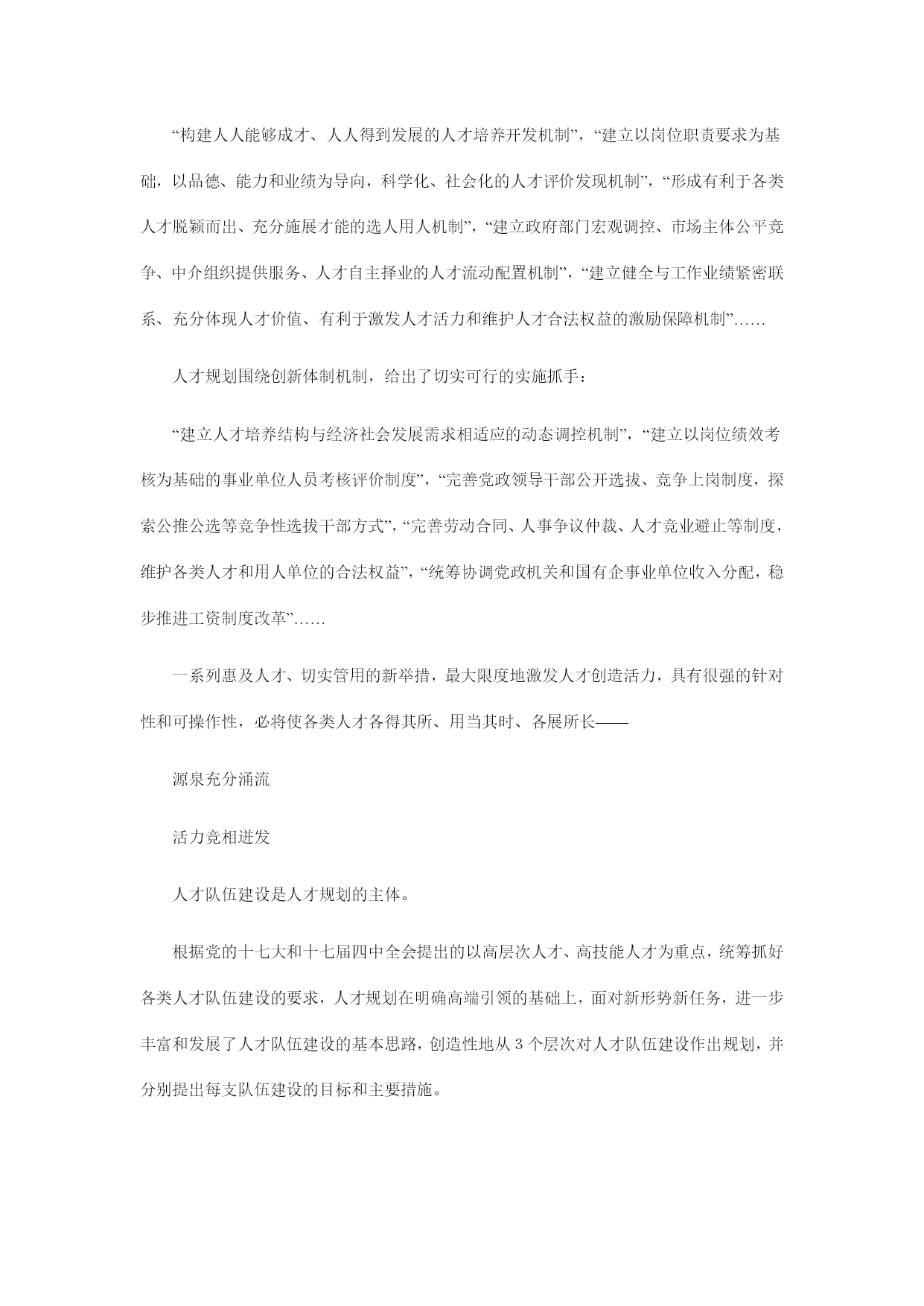 “构建人人能够成才、人人得到发展的人才培养开发机制”，“建立以岗位职责要求为基础，以品德、能力和业绩为导向，科学化、社会化的人才评价发现机制”，“形成有利于各类人才脱颖而出、充分施展才能的选人用人机制”，“建立政府部门宏观调控、市场主体公平竞争、中介组织提供服务、人才自主择业的人才流动配置机制”，“建立健全与工作业绩紧密联系、充分体现人才价值、有利于激发人才活力和维护人才合法权益的激励保障机制”……

人才规划围绕创新体制机制，给出了切实可行的实施抓手：

“建立人才培养结构与经济社会发展需求相适应的动态调控机制”，“建立以岗位绩效考核为基础的事业单位人员考核评价制度”，“完善党政领导干部公开选拔、竞争上岗制度，探索公推公选等竞争性选拔干部方式”，“完善劳动合同、人事争议仲裁、人才竞业避止等制度，维护各类人才和用人单位的合法权益”，“统筹协调党政机关和国有企事业单位收入分配，稳步推进工资制度改革”……

一系列惠及人才、切实管用的新举措，最大限度地激发人才创造活力，具有很强的针对性和可操作性，必将使各类人才各得其所、用当其时、各展所长——

源泉充分涌流

活力竞相迸发

人才队伍建设是人才规划的主体。

根据党的十七大和十七届四中全会提出的以高层次人才、高技能人才为重点，统筹抓好各类人才队伍建设的要求，人才规划在明确高端引领的基础上，面对新形势新任务，进一步丰富和发展了人才队伍建设的基本思路，创造性地从 3 个层次对人才队伍建设作出规划，并分别提出每支队伍建设的目标和主要措施。